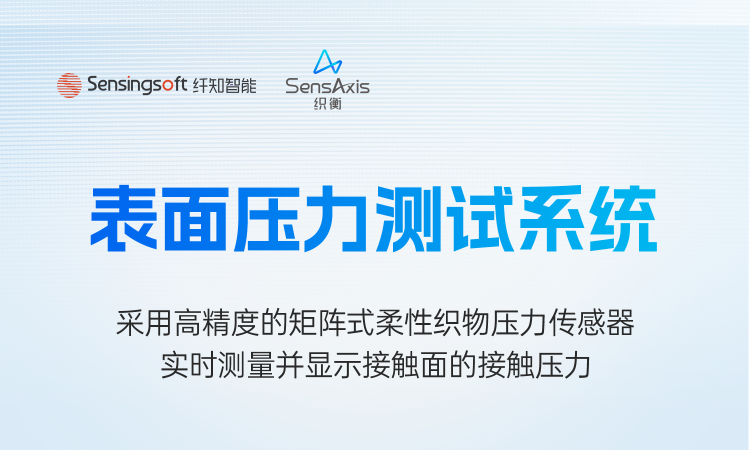 Sensingsoft 纤知智能

SensAxis
织衡

表面压力测试系统

采用高精度的矩阵式柔性织物压力传感器
实时测量并显示接触面的接触压力